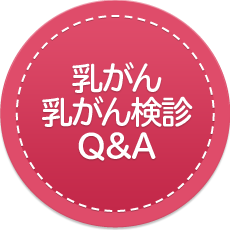 乳がん
乳がん検診
Q&A